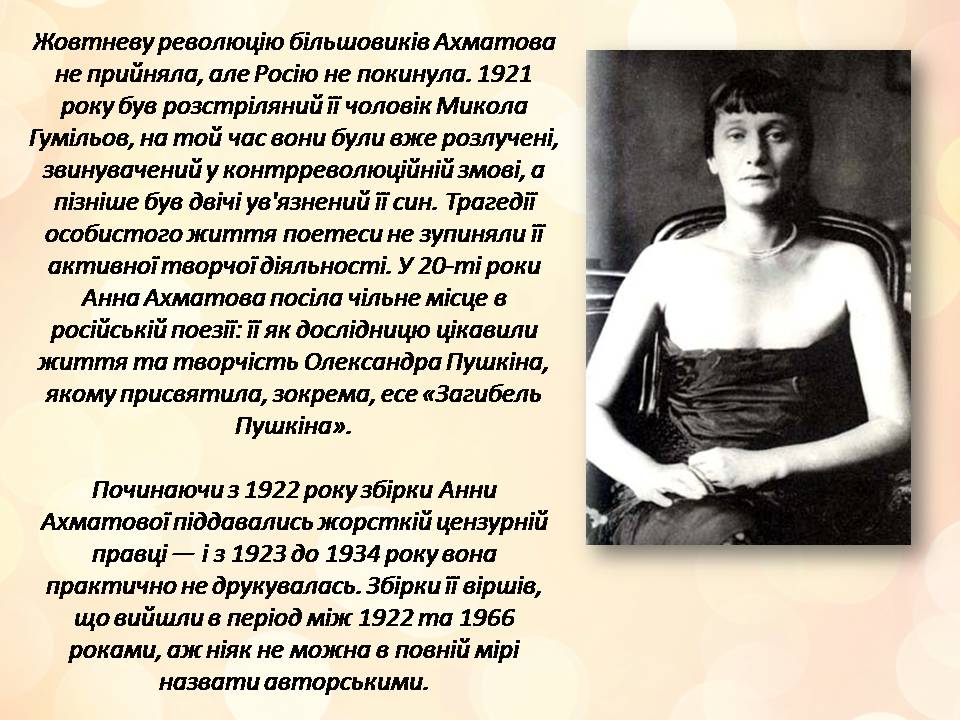 Жовтневу революцію більшовиків Ахматова не прийняла, але Росію не покинула. 1921 року був розстріляний її чоловік Микола Гумільов, на той час вони були вже розлучені, звинувачений у контрреволюційній змові, а пізніше був двічі ув'язнений її син. Трагедії особистого життя поетеси не зупиняли її активної творчої діяльності. У 20-ті роки Анна Ахматова посіла чільне місце в російській поезії: її як дослідницю цікавили життя та творчість Олександра Пушкіна, якому присвятила, зокрема, есе «Загибель Пушкіна».

Починаючи з 1922 року збірки Анни Ахматової піддавались жорсткій цензурній правці — і з 1923 до 1934 року вона практично не друкувалась. Збірки її віршів, що вийшли в період між 1922 та 1966 роками, аж ніяк не можна в повній мірі назвати авторськими.